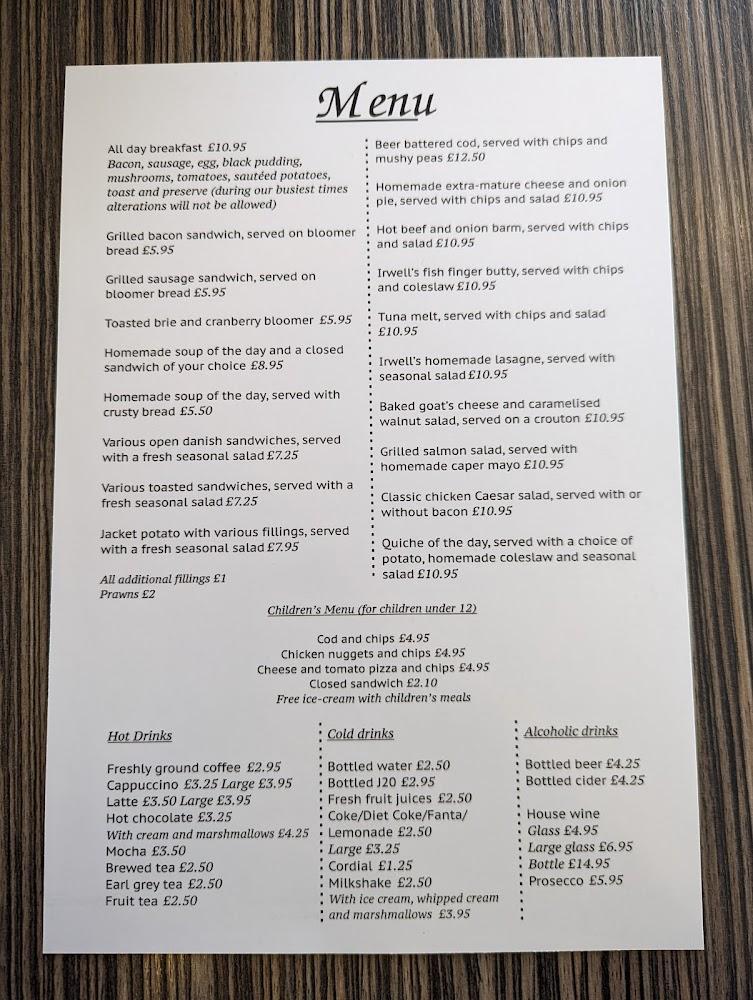 Menu

All day breakfast £10.95
Bacon, sausage, egg, black pudding, mushrooms, tomatoes, sautéed potatoes, toast and preserve (during our busiest times alterations will not be allowed)

Grilled bacon sandwich, served on bloomer bread £5.95

Grilled sausage sandwich, served on bloomer bread £5.95

Toasted brie and cranberry bloomer £5.95

Homemade soup of the day and a closed sandwich of your choice £8.95

Homemade soup of the day, served with crusty bread £5.50

Various open danish sandwiches, served with a fresh seasonal salad £7.25

Various toasted sandwiches, served with a fresh seasonal salad £7.25

Jacket potato with various fillings, served with a fresh seasonal salad £7.95

All additional fillings £1
Prawns £2

Beer battered cod, served with chips and mushy peas £12.50

Homemade extra-mature cheese and onion pie, served with chips and salad £10.95

Hot beef and onion barm, served with chips and salad £10.95

Irwell's fish finger butty, served with chips and coleslaw £10.95

Tuna melt, served with chips and salad £10.95

Irwell's homemade lasagne, served with seasonal salad £10.95

Baked goat's cheese and caramelised walnut salad, served on a crouton £10.95

Grilled salmon salad, served with homemade caper mayo £10.95

Classic chicken Caesar salad, served with or without bacon £10.95

Quiche of the day, served with a choice of potato, homemade coleslaw and seasonal salad £10.95

Children's Menu (for children under 12)

Cod and chips £4.95
Chicken nuggets and chips £4.95
Cheese and tomato pizza and chips £4.95
Closed sandwich £2.10
Free ice-cream with children's meals

Hot Drinks

Freshly ground coffee £2.95
Cappuccino £3.25 Large £3.95
Latte £3.50 Large £3.95
Hot chocolate £3.25
With cream and marshmallows £4.25
Mocha £3.50
Brewed tea £2.50
Earl grey tea £2.50
Fruit tea £2.50

Cold drinks

Bottled water £2.50
Bottled J20 £2.95
Fresh fruit juices £2.50
Coke/Diet Coke/Fanta/
Lemonade £2.50
Large £3.25
Cordial £1.25
Milkshake £2.50
With ice cream, whipped cream and marshmallows £3.95

Alcoholic drinks

Bottled beer £4.25
Bottled cider £4.25

House wine
Glass £4.95
Large glass £6.95
Bottle £14.95
Prosecco £5.95